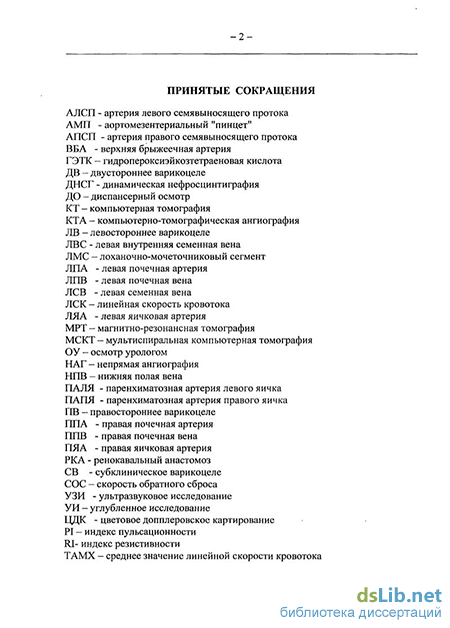 – 2 –

ПРИНЯТЫЕ СОКРАЩЕНИЯ

АЛСП - артерия левого семявыносящего протока
АМП - аортомезентериальный "пинцет"
АПСП - артерия правого семявыносящего протока
ВБА - верхняя брыжеечная артерия
ГЭТК – гидропероксиэйкозтетраеновая кислота
ДВ – двустороннее варикоцеле
ДНСГ - динамическая нефросцинтиграфия
ДО – диспансерный осмотр
КТ – компьютерная томография
КТА – компьютерно-томографическая ангиография
ЛВ – левостороннее варикоцеле
ЛВС - левая внутренняя семенная вена
ЛМС – лоханочно-мочеточниковый сегмент
ЛПА - левая почечная артерия
ЛПВ - левая почечная вена
ЛСВ - левая семенная вена
ЛСК – линейная скорость кровотока
ЛЯА - левая яичковая артерия
МРТ – магнитно-резонансная томография
МСКТ – мультиспиральная компьютерная томография
ОУ – осмотр урологом
НАГ – непрямая ангиография
НПВ – нижняя полая вена
ПАЛЯ - паренхиматозная артерия левого яичка
ПАПЯ - паренхиматозная артерия правого яичка
ПВ – правостороннее варикоцеле
ППА - правая почечная артерия
ППВ - правая почечная вена
ПЯА - правая яичковая артерия
РКА - ренокавальный анастомоз
СВ - субклиническое варикоцеле
СОС – скорость обратного сброса
УЗИ - ультразвуковое исследование
УИ – углубленное исследование
ЦДК - цветовое допплеровское картирование
PI – индекс пульсационности
RI- индекс резистивности
ТАМХ – среднее значение линейной скорости кровотока

dsLib.net
библиотека диссертаций